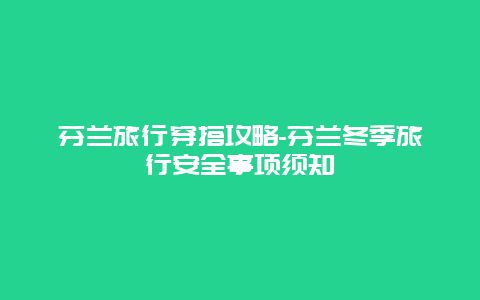 芬兰旅行穿搭攻略-芬兰冬季旅行安全事项须知